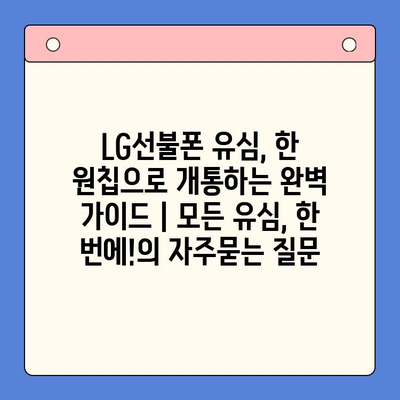 LG선불폰 유심, 한 원칩으로 개통하는 완벽 가이드 | 모든 유심, 한 번에!의 자주묻는 질문